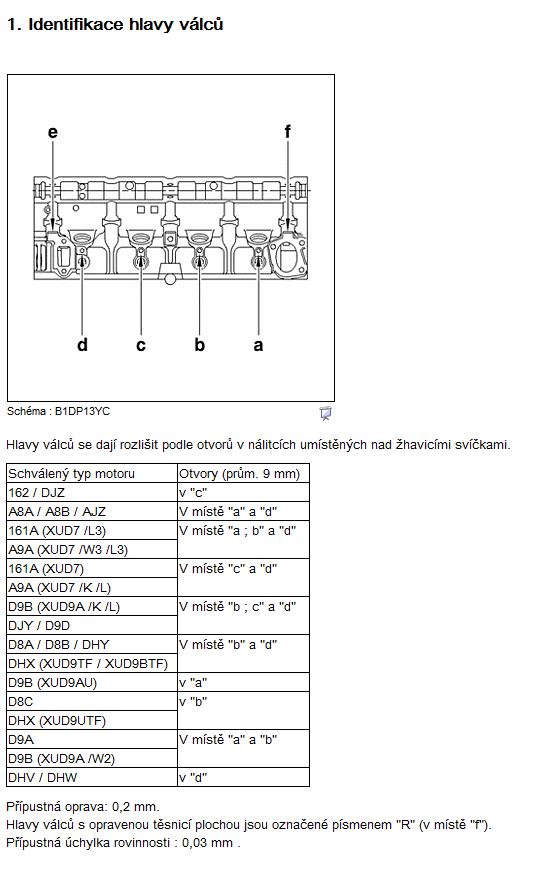 1. Identifikace hlavy válců

e f d c b a

Schéma : B1DP13YC

Hlavy válců se dají rozlišit podle otvorů v nálitcích umístěných nad žhavicími svíčkami.

| Schválený typ motoru | Otvory (prům. 9 mm) |
|---|---|
| 162 / DJZ | v "c" |
| A8A / A8B / AJZ | V místě "a" a "d" |
| 161A (XUD7 /L3) | V místě "a ; b" a "d" |
| A9A (XUD7 /W3 /L3) | |
| 161A (XUD7) | V místě "c" a "d" |
| A9A (XUD7 /K /L) | |
| D9B (XUD9A /K /L) | V místě "b ; c" a "d" |
| DJY / D9D | |
| D8A / D8B / DHY | V místě "b" a "d" |
| DHX (XUD9TF / XUD9BTF) | |
| D9B (XUD9AU) | v "a" |
| D8C | v "b" |
| DHX (XUD9UTF) | |
| D9A | V místě "a" a "b" |
| D9B (XUD9A /W2) | |
| DHV / DHW | v "d" |

Přípustná oprava: 0,2 mm.
Hlavy válců s opravenou těsnicí plochou jsou označené písmenem "R" (v místě "f").
Přípustná úchylka rovinnosti : 0,03 mm .